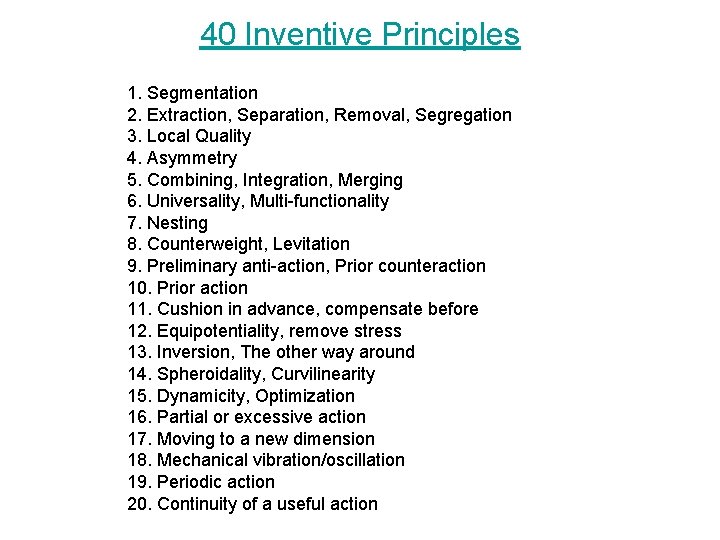 40 Inventive Principles

1. Segmentation
2. Extraction, Separation, Removal, Segregation
3. Local Quality
4. Asymmetry
5. Combining, Integration, Merging
6. Universality, Multi-functionality
7. Nesting
8. Counterweight, Levitation
9. Preliminary anti-action, Prior counteraction
10. Prior action
11. Cushion in advance, compensate before
12. Equipotentiality, remove stress
13. Inversion, The other way around
14. Spheroidality, Curvilinearity
15. Dynamicity, Optimization
16. Partial or excessive action
17. Moving to a new dimension
18. Mechanical vibration/oscillation
19. Periodic action
20. Continuity of a useful action